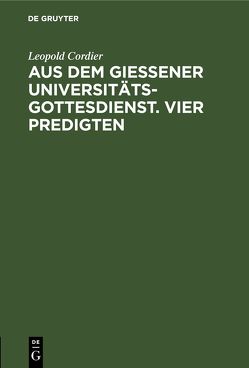 DE GRUYTER

Leopold Cordier

AUS DEM GIESSENER UNIVERSITÄTS-GOTTESDIENST. VIER PREDIGTEN

DE
G